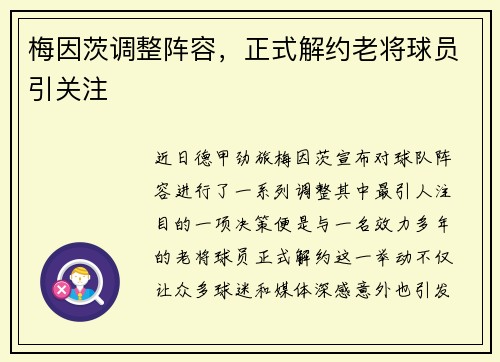 梅因茨调整阵容，正式解约老将球员引关注

近日德甲劲旅梅因茨宣布对球队阵容进行了一系列调整其中最引人注目的一项决策便是与一名效力多年的老将球员正式解约这一举动不仅让众多球迷和媒体深感意外也引发